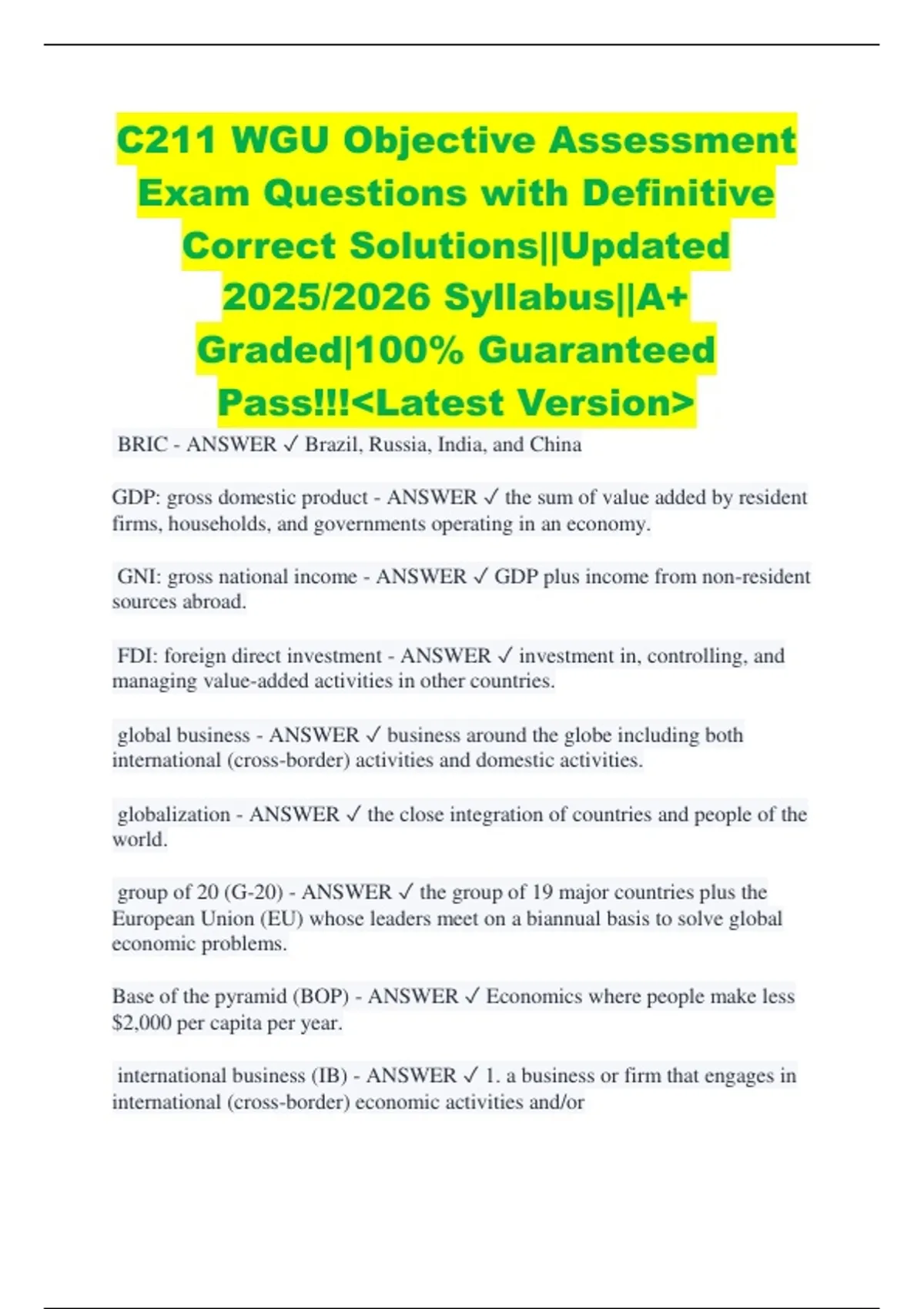 C211 WGU Objective Assessment Exam Questions with Definitive Correct Solutions||Updated 2025/2026 Syllabus||A+ Graded|100% Guaranteed Pass!!!<Latest Version>

BRIC - ANSWER ✓ Brazil, Russia, India, and China

GDP: gross domestic product - ANSWER ✓ the sum of value added by resident firms, households, and governments operating in an economy.

GNI: gross national income - ANSWER ✓ GDP plus income from non-resident sources abroad.

FDI: foreign direct investment - ANSWER ✓ investment in, controlling, and managing value-added activities in other countries.

global business - ANSWER ✓ business around the globe including both international (cross-border) activities and domestic activities.

globalization - ANSWER ✓ the close integration of countries and people of the world.

group of 20 (G-20) - ANSWER ✓ the group of 19 major countries plus the European Union (EU) whose leaders meet on a biannual basis to solve global economic problems.

Base of the pyramid (BOP) - ANSWER ✓ Economics where people make less $2,000 per capita per year.

international business (IB) - ANSWER ✓ 1. a business or firm that engages in international (cross-border) economic activities and/or